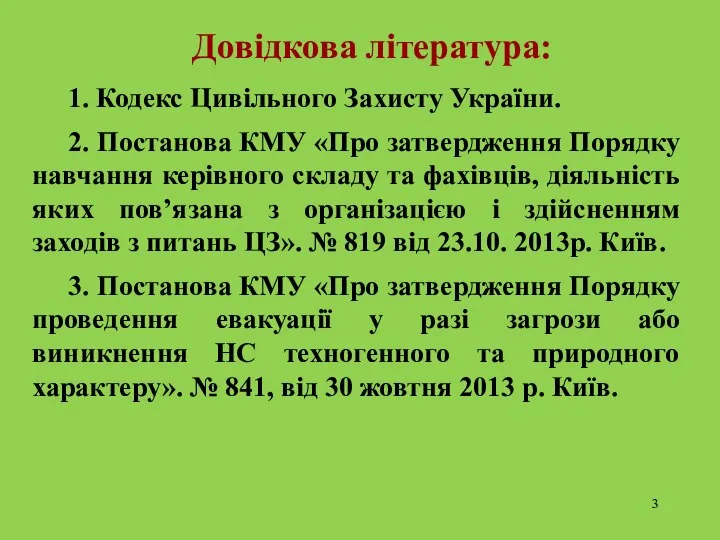 Довідкова література:

1. Кодекс Цивільного Захисту України.

2. Постанова КМУ «Про затвердження Порядку навчання керівного складу та фахівців, діяльність яких пов’язана з організацією і здійсненням заходів з питань ЦЗ». № 819 від 23.10. 2013р. Київ.

3. Постанова КМУ «Про затвердження Порядку проведення евакуації у разі загрози або виникнення НС техногенного та природного характеру». № 841, від 30 жовтня 2013 р. Київ.

3